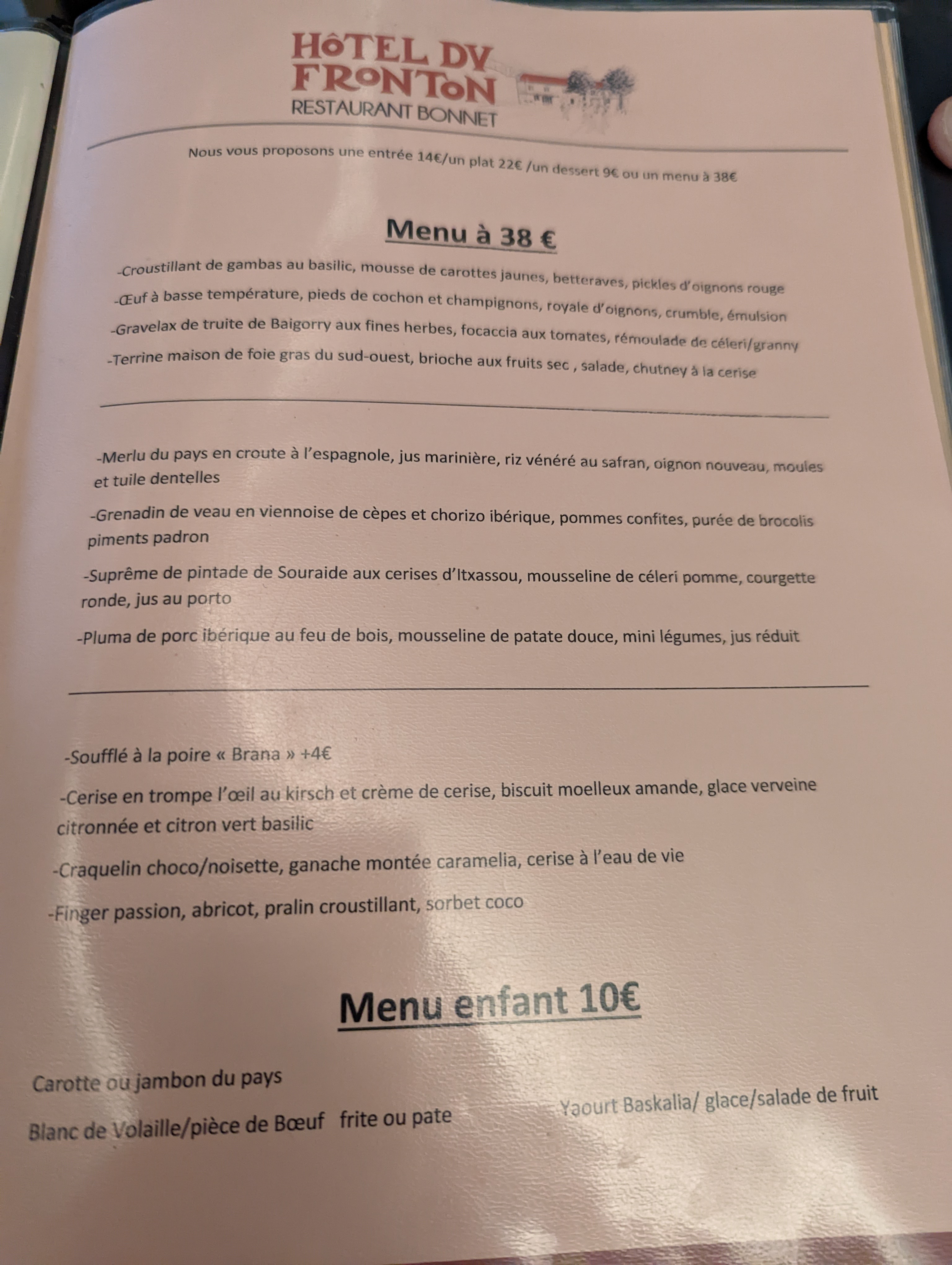 HôTEL DV FRoNToN
RESTAURANT BONNET

Nous vous proposons une entrée 14€/un plat 22€ /un dessert 9€ ou un menu à 38€

Menu à 38 €

-Croustillant de gambas au basilic, mousse de carottes jaunes, betteraves, pickles d'oignons rouge

-Œuf à basse température, pieds de cochon et champignons, royale d'oignons, crumble, émulsion

-Gravelax de truite de Baigorry aux fines herbes, focaccia aux tomates, rémoulade de céleri/granny

-Terrine maison de foie gras du sud-ouest, brioche aux fruits sec , salade, chutney à la cerise

-Merlu du pays en croute à l'espagnole, jus marinière, riz vénéré au safran, oignon nouveau, moules et tuile dentelles

-Grenadin de veau en viennoise de cèpes et chorizo ibérique, pommes confites, purée de brocolis piments padron

-Suprême de pintade de Souraide aux cerises d'Itxassou, mousseline de céleri pomme, courgette ronde, jus au porto

-Pluma de porc ibérique au feu de bois, mousseline de patate douce, mini légumes, jus réduit

-Soufflé à la poire « Brana » +4€

-Cerise en trompe l'œil au kirsch et crème de cerise, biscuit moelleux amande, glace verveine citronnée et citron vert basilic

-Craquelin choco/noisette, ganache montée caramelia, cerise à l'eau de vie

-Finger passion, abricot, pralin croustillant, sorbet coco

Menu enfant 10€

Carotte ou jambon du pays

Blanc de Volaille/pièce de Bœuf frite ou pate

Yaourt Baskalia/ glace/salade de fruit